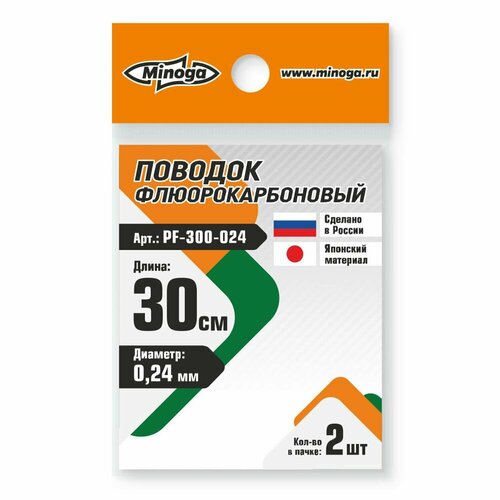 Minoga

www.minoga.ru

ПОВОДОК ФЛЮОРОКАРБОНОВЫЙ

Арт.: PF-300-024

Сделано в России

Японский материал

Длина:
30 см

Диаметр:
0,24 мм

Кол-во в пачке: 2 шт